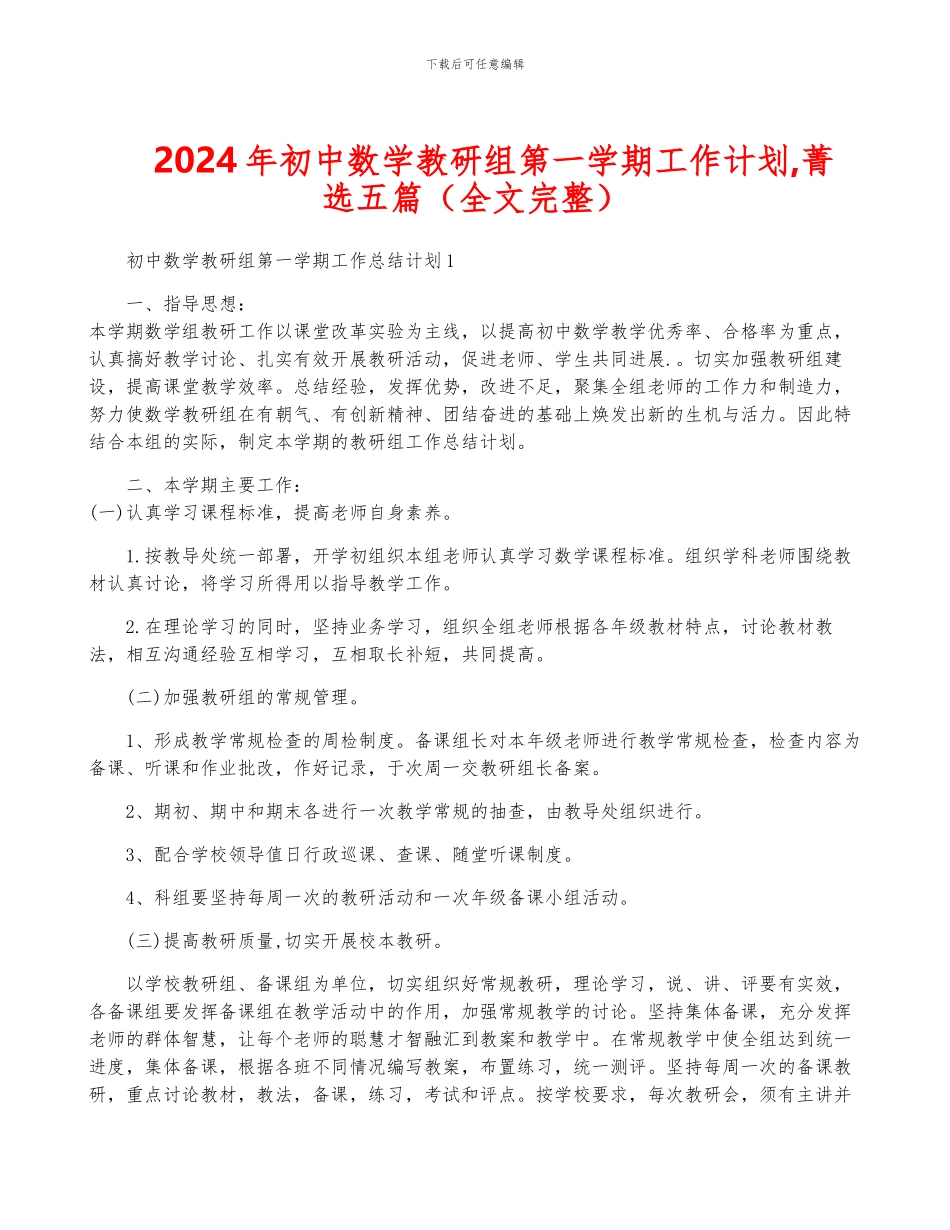 下载后可任意编辑

2024年初中数学教研组第一学期工作计划,菁选五篇（全文完整）

初中数学教研组第一学期工作总结计划1

一、指导思想：
本学期数学组教研工作以课堂改革实验为主线，以提高初中数学教学优秀率、合格率为重点，认真搞好教学讨论、扎实有效开展教研活动，促进老师、学生共同进展.。切实加强教研组建设，提高课堂教学效率。总结经验，发挥优势，改进不足，聚集全组老师的工作力和制造力，努力使数学教研组在有朝气、有创新精神、团结奋进的基础上焕发出新的生机与活力。因此特结合本组的实际，制定本学期的教研组工作总结计划。

二、本学期主要工作：
(一)认真学习课程标准，提高老师自身素养。

1.按教导处统一部署，开学初组织本组老师认真学习数学课程标准。组织学科老师围绕教材认真讨论，将学习所得用以指导教学工作。

2.在理论学习的同时，坚持业务学习，组织全组老师根据各年级教材特点，讨论教材教法，相互沟通经验互相学习，互相取长补短，共同提高。

(二)加强教研组的常规管理。

1、形成教学常规检查的周检制度。备课组长对本年级老师进行教学常规检查，检查内容为备课、听课和作业批改，作好记录，于次周一交教研组长备案。

2、期初、期中和期末各进行一次教学常规的抽查，由教导处组织进行。

3、配合学校领导值日行政巡课、查课、随堂听课制度。

4、科组要坚持每周一次的教研活动和一次年级备课小组活动。

(三)提高教研质量,切实开展校本教研。

以学校教研组、备课组为单位，切实组织好常规教研，理论学习，说、讲、评要有实效，各备课组要发挥备课组在教学活动中的作用，加强常规教学的讨论。坚持集体备课，充分发挥老师的群体智慧，让每个老师的聪慧才智融汇到教案和教学中。在常规教学中使全组达到统一进度，集体备课，根据各班不同情况编写教案，布置练习，统一测评。坚持每周一次的备课教研，重点讨论教材，教法，备课，练习，考试和评点。按学校要求，每次教研会，须有主讲并